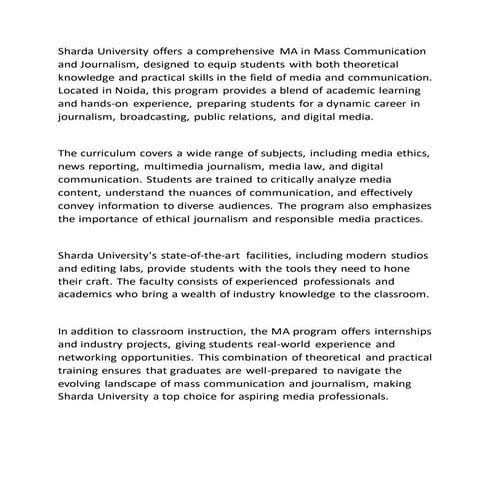 Sharda University offers a comprehensive MA in Mass Communication and Journalism, designed to equip students with both theoretical knowledge and practical skills in the field of media and communication. Located in Noida, this program provides a blend of academic learning and hands-on experience, preparing students for a dynamic career in journalism, broadcasting, public relations, and digital media.

The curriculum covers a wide range of subjects, including media ethics, news reporting, multimedia journalism, media law, and digital communication. Students are trained to critically analyze media content, understand the nuances of communication, and effectively convey information to diverse audiences. The program also emphasizes the importance of ethical journalism and responsible media practices.

Sharda University's state-of-the-art facilities, including modern studios and editing labs, provide students with the tools they need to hone their craft. The faculty consists of experienced professionals and academics who bring a wealth of industry knowledge to the classroom.

In addition to classroom instruction, the MA program offers internships and industry projects, giving students real-world experience and networking opportunities. This combination of theoretical and practical training ensures that graduates are well-prepared to navigate the evolving landscape of mass communication and journalism, making Sharda University a top choice for aspiring media professionals.